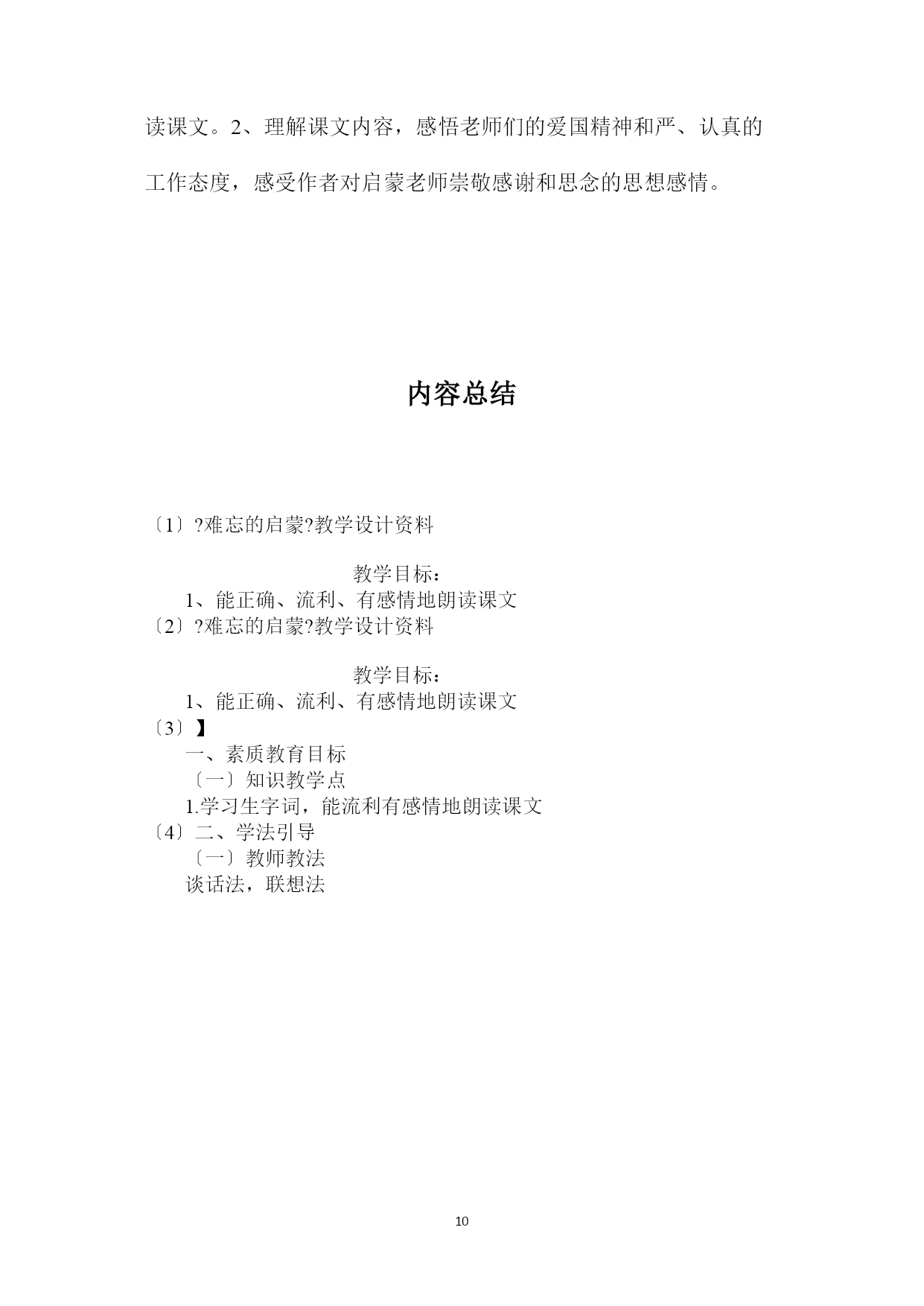 读课文。2、理解课文内容，感悟老师们的爱国精神和严、认真的工作态度，感受作者对启蒙老师崇敬感谢和思念的思想感情。

内容总结

〔1〕?难忘的启蒙?教学设计资料

教学目标：
1、能正确、流利、有感情地朗读课文
〔2〕?难忘的启蒙?教学设计资料

教学目标：
1、能正确、流利、有感情地朗读课文
〔3〕】
一、素质教育目标
〔一〕知识教学点
1.学习生字词，能流利有感情地朗读课文
〔4〕二、学法引导
〔一〕教师教法
谈话法，联想法

10